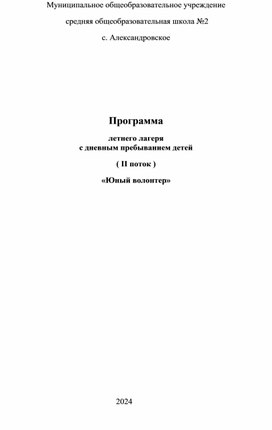 Муниципальное общеобразовательное учреждение

средняя общеобразовательная школа №2

с. Александровское

Программа

летнего лагеря
с дневным пребыванием детей

( II поток )

«Юный волонтер»

2024